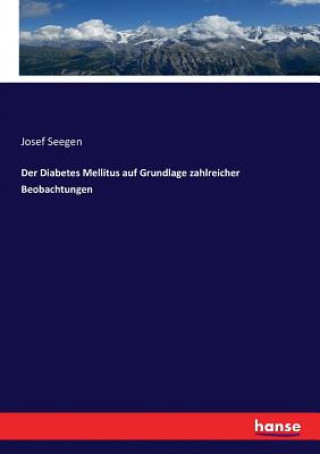 Josef Seegen

Der Diabetes Mellitus auf Grundlage zahlreicher Beobachtungen

hanse